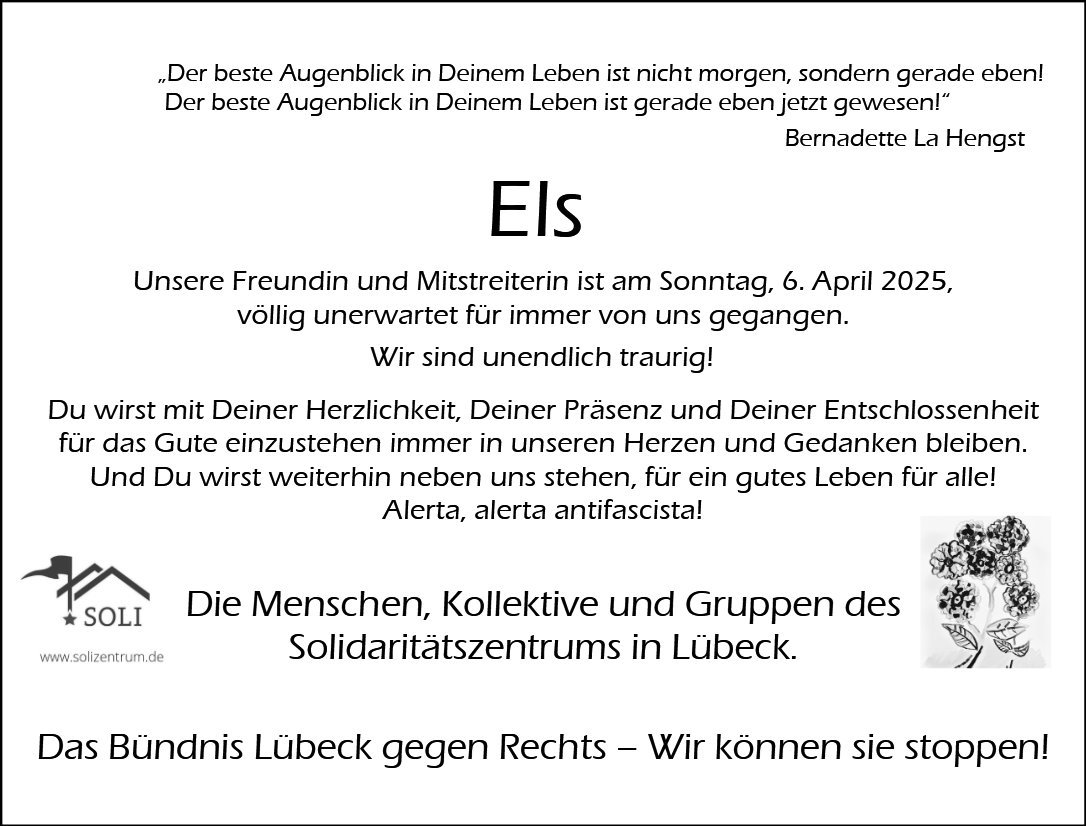 „Der beste Augenblick in Deinem Leben ist nicht morgen, sondern gerade eben! Der beste Augenblick in Deinem Leben ist gerade eben jetzt gewesen!“

Bernadette La Hengst

Els

Unsere Freundin und Mitstreiterin ist am Sonntag, 6. April 2025, völlig unerwartet für immer von uns gegangen.

Wir sind unendlich traurig!

Du wirst mit Deiner Herzlichkeit, Deiner Präsenz und Deiner Entschlossenheit für das Gute einzustehen immer in unseren Herzen und Gedanken bleiben. Und Du wirst weiterhin neben uns stehen, für ein gutes Leben für alle! Alerta, alerta antifascista!

SOLI

www.solizentrum.de

Die Menschen, Kollektive und Gruppen des Solidaritätszentrums in Lübeck.

Das Bündnis Lübeck gegen Rechts – Wir können sie stoppen!